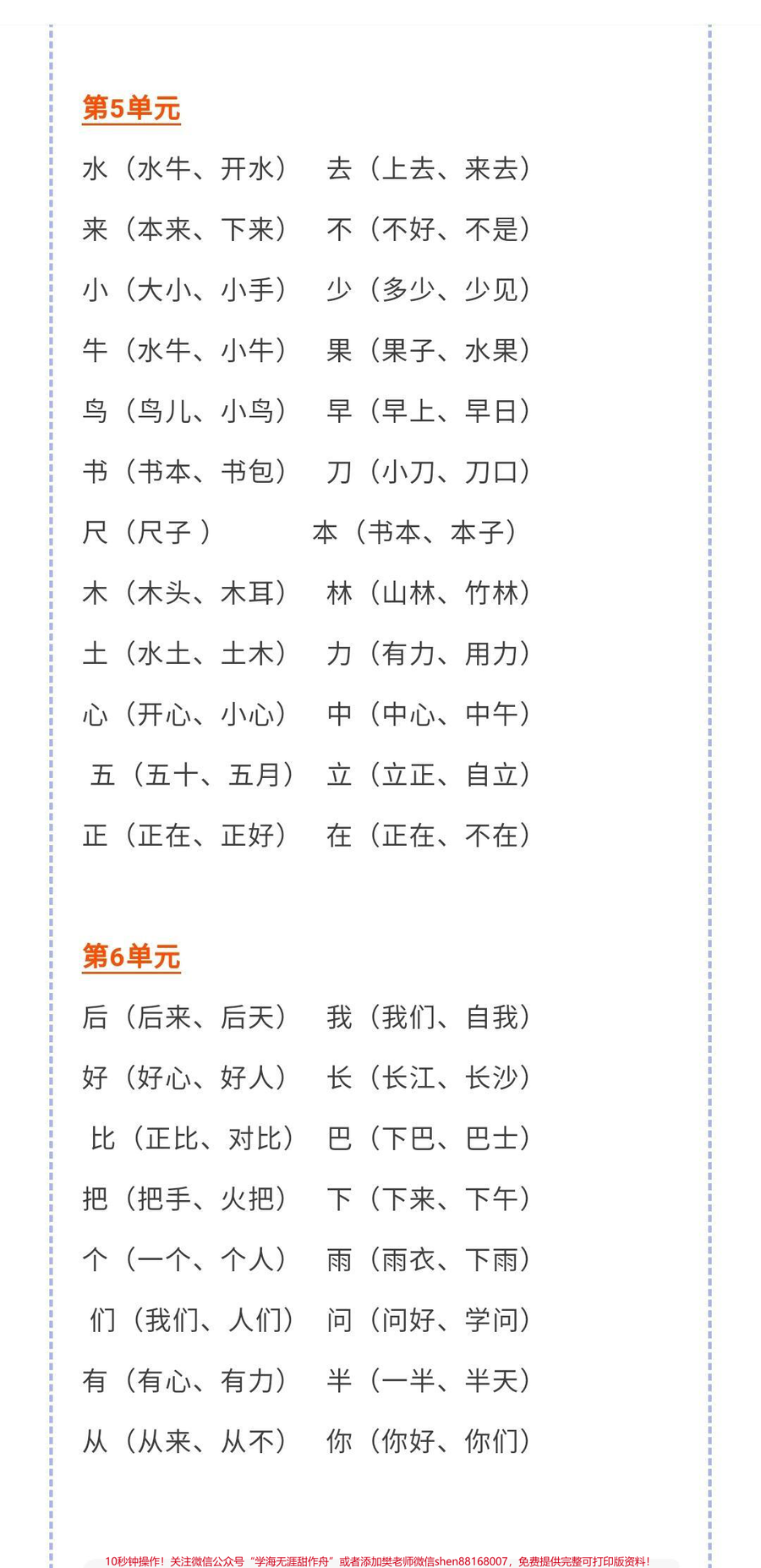 第5单元

水（水牛、开水） 去（上去、来去）

来（本来、下来） 不（不好、不是）

小（大小、小手） 少（多少、少见）

牛（水牛、小牛） 果（果子、水果）

鸟（鸟儿、小鸟） 早（早上、早日）

书（书本、书包） 刀（小刀、刀口）

尺（尺子 ） 本（书本、本子）

木（木头、木耳） 林（山林、竹林）

土（水土、土木） 力（有力、用力）

心（开心、小心） 中（中心、中午）

五（五十、五月） 立（立正、自立）

正（正在、正好） 在（正在、不在）

第6单元

后（后来、后天） 我（我们、自我）

好（好心、好人） 长（长江、长沙）

比（正比、对比） 巴（下巴、巴士）

把（把手、火把） 下（下来、下午）

个（一个、个人） 雨（雨衣、下雨）

们（我们、人们） 问（问好、学问）

有（有心、有力） 半（一半、半天）

从（从来、从不） 你（你好、你们）

10秒钟操作！关注微信公众号“学海无涯甜作舟”或者添加樊老师微信shen88168007，免费提供完整可打印版资料！